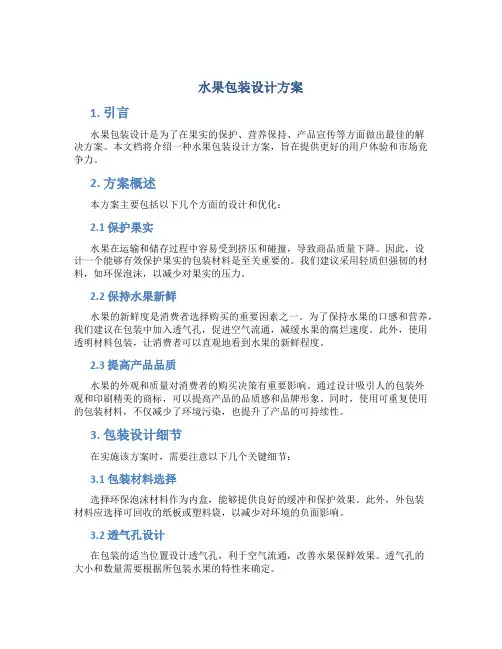 水果包装设计方案

1. 引言

水果包装设计是为了在果实的保护、营养保持、产品宣传等方面做出最佳的解决方案。本文档将介绍一种水果包装设计方案，旨在提供更好的用户体验和市场竞争力。

2. 方案概述

本方案主要包括以下几个方面的设计和优化：

2.1 保护果实

水果在运输和储存过程中容易受到挤压和碰撞，导致商品质量下降。因此，设计一个能够有效保护果实的包装材料是至关重要的。我们建议采用轻质但强韧的材料，如环保泡沫，以减少对果实的压力。

2.2 保持水果新鲜

水果的新鲜度是消费者选择购买的重要因素之一。为了保持水果的口感和营养，我们建议在包装中加入透气孔，促进空气流通，减缓水果的腐烂速度。此外，使用透明材料包装，让消费者可以直观地看到水果的新鲜程度。

2.3 提高产品品质

水果的外观和质量对消费者的购买决策有重要影响。通过设计吸引人的包装外观和印刷精美的商标，可以提高产品的品质感和品牌形象。同时，使用可重复使用的包装材料，不仅减少了环境污染，也提升了产品的可持续性。

3. 包装设计细节

在实施该方案时，需要注意以下几个关键细节：

3.1 包装材料选择

选择环保泡沫材料作为内盒，能够提供良好的缓冲和保护效果。此外，外包装材料应选择可回收的纸板或塑料袋，以减少对环境的负面影响。

3.2 透气孔设计

在包装的适当位置设计透气孔，利于空气流通，改善水果保鲜效果。透气孔的大小和数量需要根据所包装水果的特性来确定。